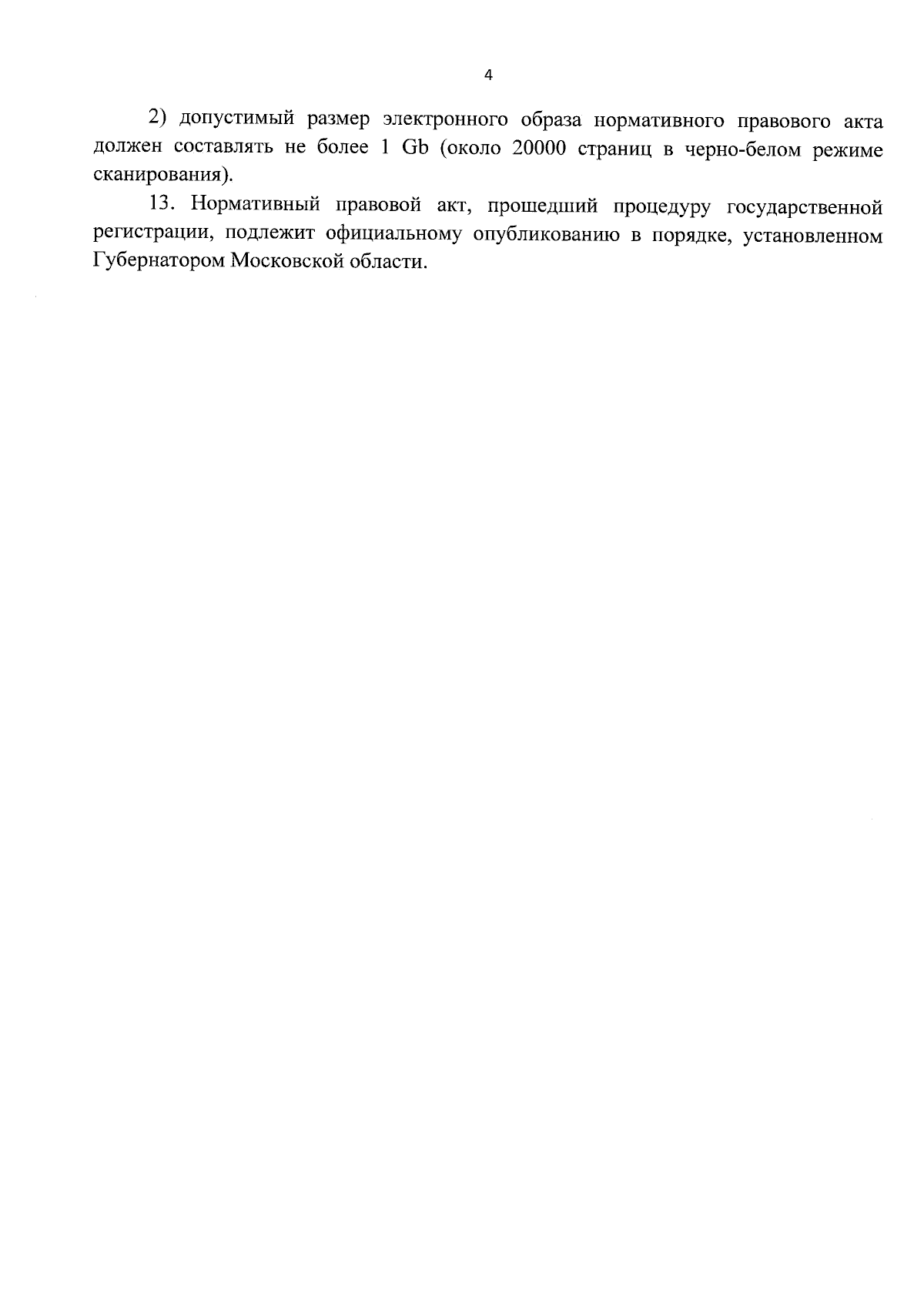 4

2) допустимый размер электронного образа нормативного правового акта должен составлять не более 1 Gb (около 20000 страниц в черно-белом режиме сканирования).

13. Нормативный правовой акт, прошедший процедуру государственной регистрации, подлежит официальному опубликованию в порядке, установленном Губернатором Московской области.